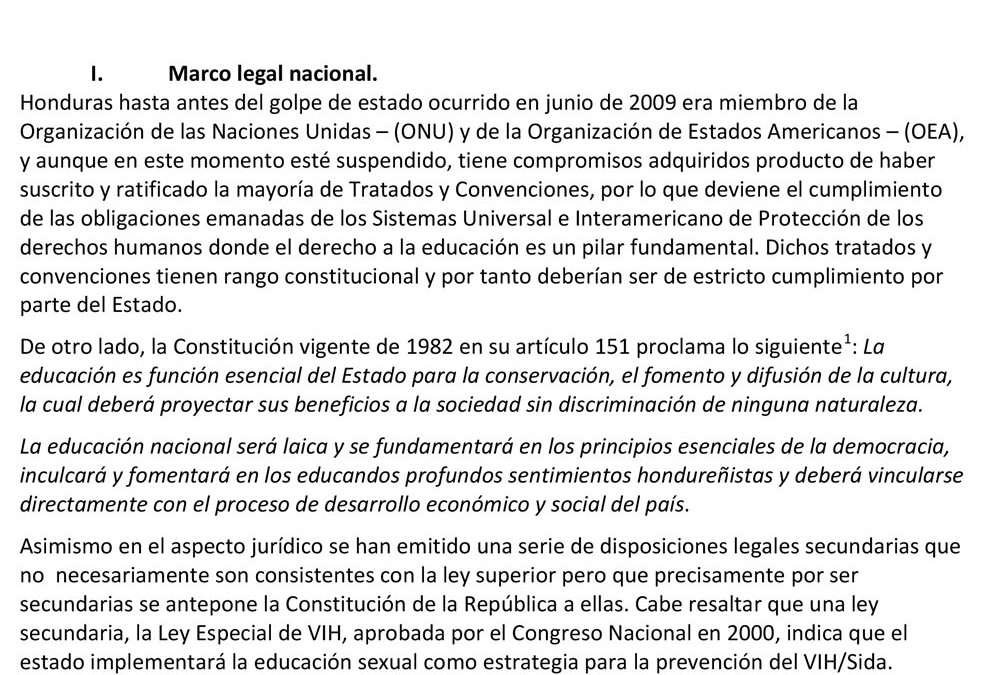 I. Marco legal nacional.
Honduras hasta antes del golpe de estado ocurrido en junio de 2009 era miembro de la Organización de las Naciones Unidas – (ONU) y de la Organización de Estados Americanos – (OEA), y aunque en este momento esté suspendido, tiene compromisos adquiridos producto de haber suscrito y ratificado la mayoría de Tratados y Convenciones, por lo que deviene el cumplimiento de las obligaciones emanadas de los Sistemas Universal e Interamericano de Protección de los derechos humanos donde el derecho a la educación es un pilar fundamental. Dichos tratados y convenciones tienen rango constitucional y por tanto deberían ser de estricto cumplimiento por parte del Estado.

De otro lado, la Constitución vigente de 1982 en su artículo 151 proclama lo siguiente$^1$: La educación es función esencial del Estado para la conservación, el fomento y difusión de la cultura, la cual deberá proyectar sus beneficios a la sociedad sin discriminación de ninguna naturaleza.

La educación nacional será laica y se fundamentará en los principios esenciales de la democracia, inculcará y fomentará en los educandos profundos sentimientos hondureñistas y deberá vincularse directamente con el proceso de desarrollo económico y social del país.

Asimismo en el aspecto jurídico se han emitido una serie de disposiciones legales secundarias que no necesariamente son consistentes con la ley superior pero que precisamente por ser secundarias se antepone la Constitución de la República a ellas. Cabe resaltar que una ley secundaria, la Ley Especial de VIH, aprobada por el Congreso Nacional en 2000, indica que el estado implementará la educación sexual como estrategia para la prevención del VIH/Sida.